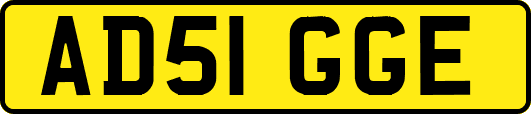 AD51 GGE